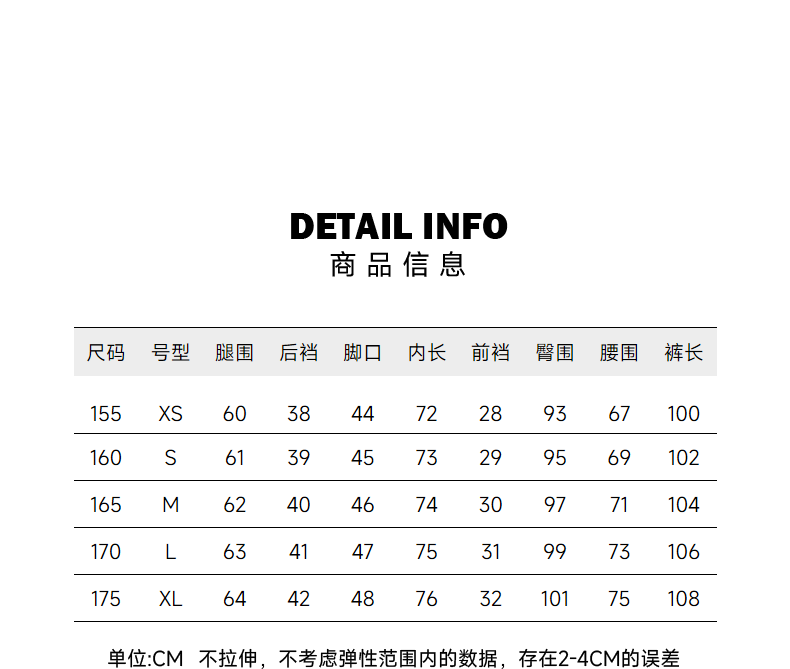 DETAIL INFO
商品信息

| 尺码 | 号型 | 腿围 | 后裆 | 脚口 | 内长 | 前裆 | 臀围 | 腰围 | 裤长 |
|---|---|---|---|---|---|---|---|---|---|
| 155 | XS | 60 | 38 | 44 | 72 | 28 | 93 | 67 | 100 |
| 160 | S | 61 | 39 | 45 | 73 | 29 | 95 | 69 | 102 |
| 165 | M | 62 | 40 | 46 | 74 | 30 | 97 | 71 | 104 |
| 170 | L | 63 | 41 | 47 | 75 | 31 | 99 | 73 | 106 |
| 175 | XL | 64 | 42 | 48 | 76 | 32 | 101 | 75 | 108 |

单位:CM 不拉伸，不考虑弹性范围内的数据，存在2-4CM的误差